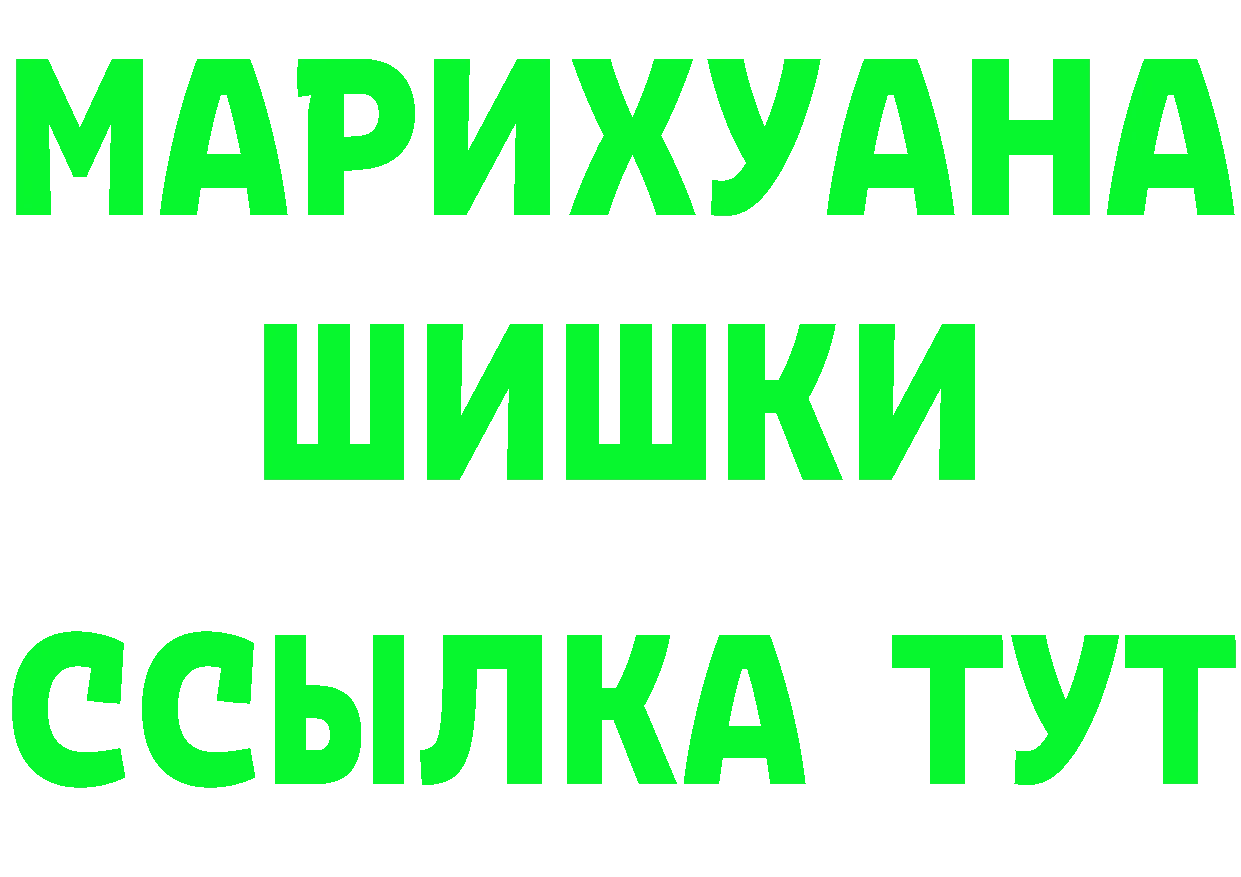 МАРИХУАНА
ШИШКИ
ССЫЛКА ТУТ